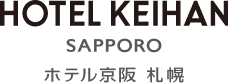 HOTEL KEIHAN

SAPPORO

ホテル京阪 札幌